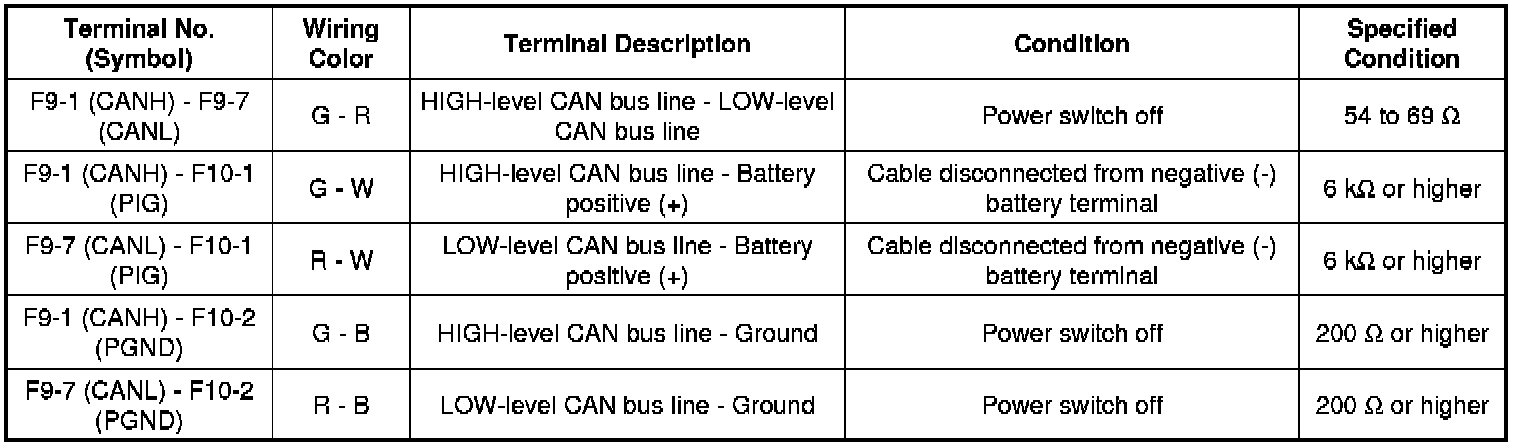 | Terminal No. (Symbol) | Wiring Color | Terminal Description | Condition | Specified Condition |
|---|---|---|---|---|
| F9-1 (CANH) - F9-7 (CANL) | G - R | HIGH-level CAN bus line - LOW-level CAN bus line | Power switch off | 54 to 69 Ω |
| F9-1 (CANH) - F10-1 (PIG) | G - W | HIGH-level CAN bus line - Battery positive (+) | Cable disconnected from negative (-) battery terminal | 6 kΩ or higher |
| F9-7 (CANL) - F10-1 (PIG) | R - W | LOW-level CAN bus line - Battery positive (+) | Cable disconnected from negative (-) battery terminal | 6 kΩ or higher |
| F9-1 (CANH) - F10-2 (PGND) | G - B | HIGH-level CAN bus line - Ground | Power switch off | 200 Ω or higher |
| F9-7 (CANL) - F10-2 (PGND) | R - B | LOW-level CAN bus line - Ground | Power switch off | 200 Ω or higher |